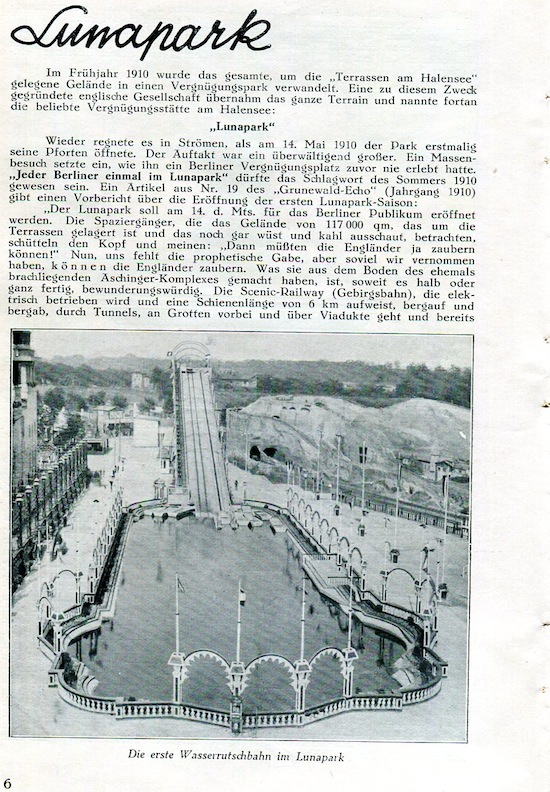 Lunapark

Im Frühjahr 1910 wurde das gesamte, um die „Terrassen am Halensee" gelegene Gelände in einen Vergnügungspark verwandelt. Eine zu diesem Zweck gegründete englische Gesellschaft übernahm das ganze Terrain und nannte fortan die beliebte Vergnügungsstätte am Halensee:

„Lunapark"

Wieder regnete es in Strömen, als am 14. Mai 1910 der Park erstmalig seine Pforten öffnete. Der Auftakt war ein überwältigend großer. Ein Massenbesuch setzte ein, wie ihn ein Berliner Vergnügungsplatz zuvor nie erlebt hatte. „Jeder Berliner einmal im Lunapark" dürfte das Schlagwort des Sommers 1910 gewesen sein. Ein Artikel aus Nr. 19 des „Grunewald-Echo" (Jahrgang 1910) gibt einen Vorbericht über die Eröffnung der ersten Lunapark-Saison:

„Der Lunapark soll am 14. d. Mts. für das Berliner Publikum eröffnet werden. Die Spaziergänger, die das Gelände von 117 000 qm, das um die Terrassen gelagert ist und das noch gar wüst und kahl ausschaut, betrachten, schütteln den Kopf und meinen: „Dann müßten die Engländer ja zaubern können!" Nun, uns fehlt die prophetische Gabe, aber soviel wir vernommen haben, können die Engländer zaubern. Was sie aus dem Boden des ehemals brachliegenden Aschinger-Komplexes gemacht haben, ist, soweit es halb oder ganz fertig, bewunderungswürdig. Die Scenic-Railway (Gebirgsbahn), die elektrisch betrieben wird und eine Schienenlänge von 6 km aufweist, bergauf und bergab, durch Tunnels, an Grotten vorbei und über Viadukte geht und bereits

Die erste Wasserrutschbahn im Lunapark

6